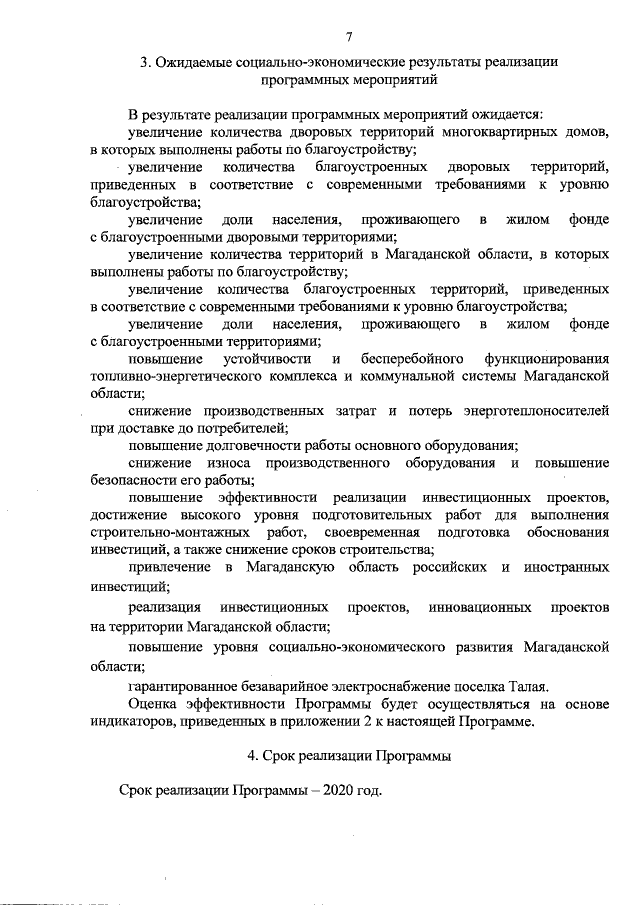 7

3. Ожидаемые социально-экономические результаты реализации программных мероприятий

В результате реализации программных мероприятий ожидается:

увеличение количества дворовых территорий многоквартирных домов, в которых выполнены работы по благоустройству;

увеличение количества благоустроенных дворовых территорий, приведенных в соответствие с современными требованиями к уровню благоустройства;

увеличение доли населения, проживающего в жилом фонде с благоустроенными дворовыми территориями;

увеличение количества территорий в Магаданской области, в которых выполнены работы по благоустройству;

увеличение количества благоустроенных территорий, приведенных в соответствие с современными требованиями к уровню благоустройства;

увеличение доли населения, проживающего в жилом фонде с благоустроенными территориями;

повышение устойчивости и бесперебойного функционирования топливно-энергетического комплекса и коммунальной системы Магаданской области;

снижение производственных затрат и потерь энерготеплоносителей при доставке до потребителей;

повышение долговечности работы основного оборудования;

снижение износа производственного оборудования и повышение безопасности его работы;

повышение эффективности реализации инвестиционных проектов, достижение высокого уровня подготовительных работ для выполнения строительно-монтажных работ, своевременная подготовка обоснования инвестиций, а также снижение сроков строительства;

привлечение в Магаданскую область российских и иностранных инвестиций;

реализация инвестиционных проектов, инновационных проектов на территории Магаданской области;

повышение уровня социально-экономического развития Магаданской области;

гарантированное безаварийное электроснабжение поселка Талая.

Оценка эффективности Программы будет осуществляться на основе индикаторов, приведенных в приложении 2 к настоящей Программе.

4. Срок реализации Программы

Срок реализации Программы – 2020 год.